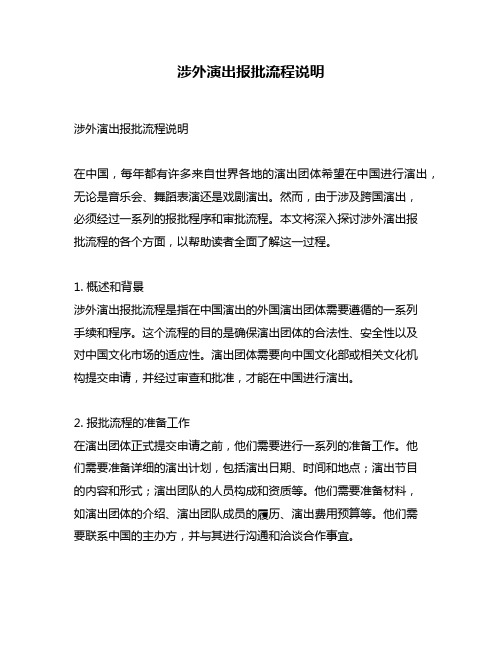 涉外演出报批流程说明

涉外演出报批流程说明

在中国，每年都有许多来自世界各地的演出团体希望在中国进行演出，无论是音乐会、舞蹈表演还是戏剧演出。然而，由于涉及跨国演出，必须经过一系列的报批程序和审批流程。本文将深入探讨涉外演出报批流程的各个方面，以帮助读者全面了解这一过程。

1. 概述和背景
涉外演出报批流程是指在中国演出的外国演出团体需要遵循的一系列手续和程序。这个流程的目的是确保演出团体的合法性、安全性以及对中国文化市场的适应性。演出团体需要向中国文化部或相关文化机构提交申请，并经过审查和批准，才能在中国进行演出。

2. 报批流程的准备工作
在演出团体正式提交申请之前，他们需要进行一系列的准备工作。他们需要准备详细的演出计划，包括演出日期、时间和地点；演出节目的内容和形式；演出团队的人员构成和资质等。他们需要准备材料，如演出团体的介绍、演出团队成员的履历、演出费用预算等。他们需要联系中国的主办方，并与其进行沟通和洽谈合作事宜。